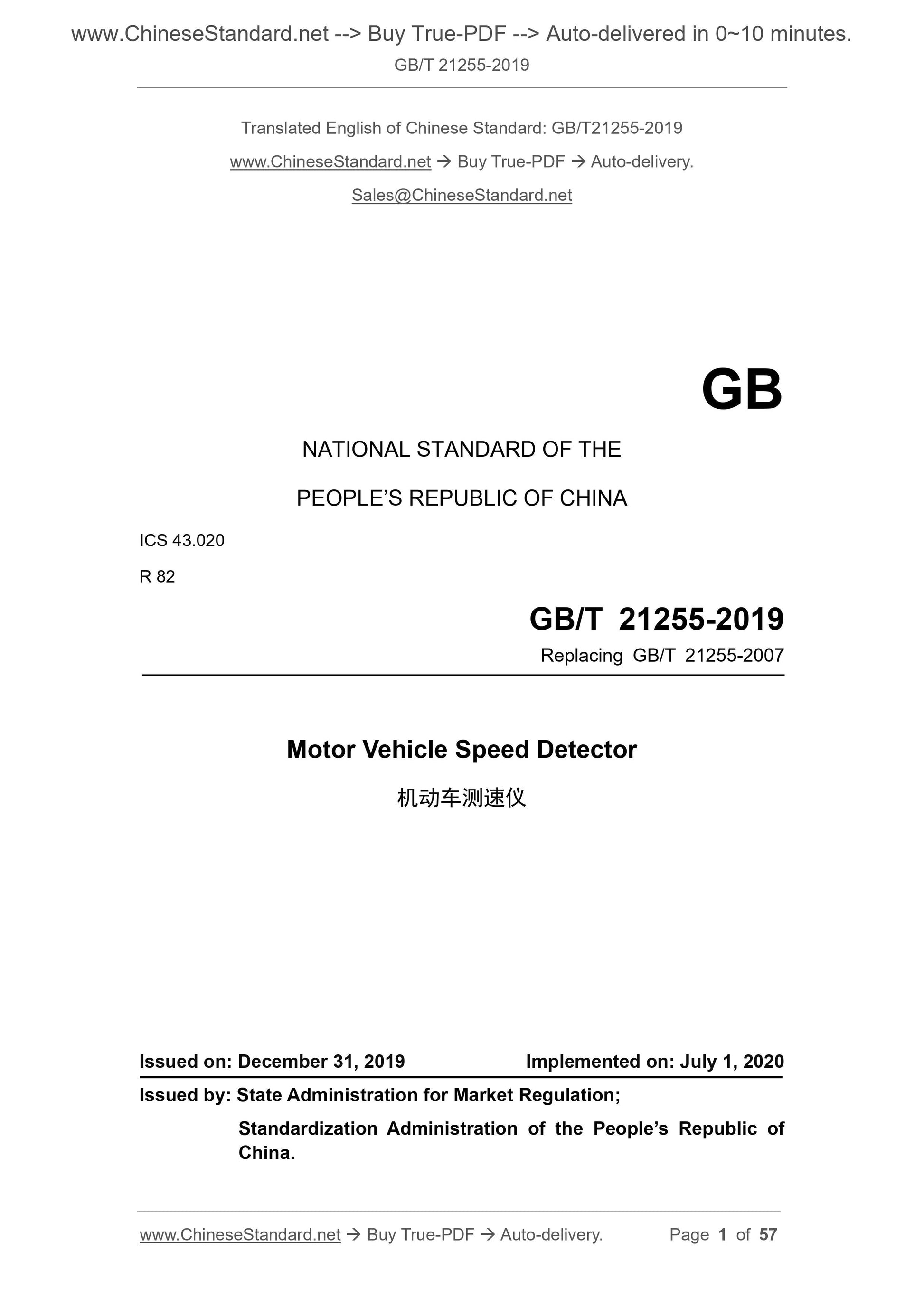 www.ChineseStandard.net --> Buy True-PDF --> Auto-delivered in 0~10 minutes.
GB/T 21255-2019

Translated English of Chinese Standard: GB/T21255-2019

www.ChineseStandard.net → Buy True-PDF → Auto-delivery.

Sales@ChineseStandard.net

GB

NATIONAL STANDARD OF THE

PEOPLE'S REPUBLIC OF CHINA

ICS 43.020

R 82

GB/T 21255-2019

Replacing GB/T 21255-2007

Motor Vehicle Speed Detector

机动车测速仪

Issued on: December 31, 2019 Implemented on: July 1, 2020

Issued by: State Administration for Market Regulation;

Standardization Administration of the People's Republic of China.

www.ChineseStandard.net → Buy True-PDF → Auto-delivery. Page 1 of 57